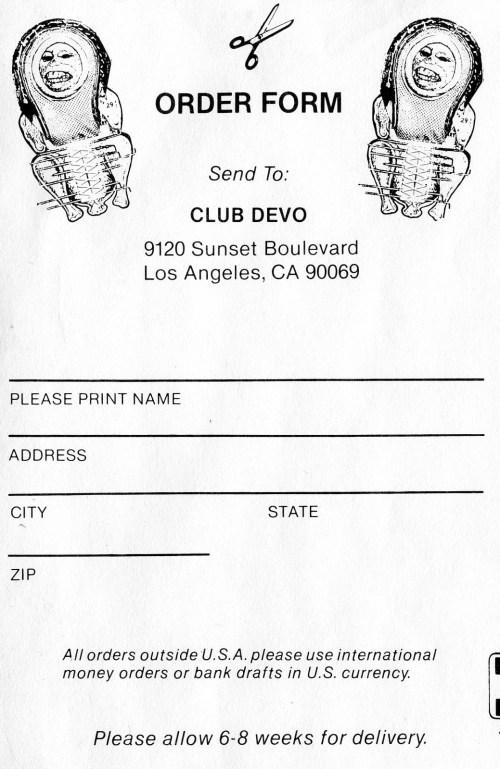 ORDER FORM

Send To:

CLUB DEVO

9120 Sunset Boulevard
Los Angeles, CA 90069

PLEASE PRINT NAME

ADDRESS

CITY

STATE

ZIP

All orders outside U.S.A. please use international money orders or bank drafts in U.S. currency.

Please allow 6-8 weeks for delivery.